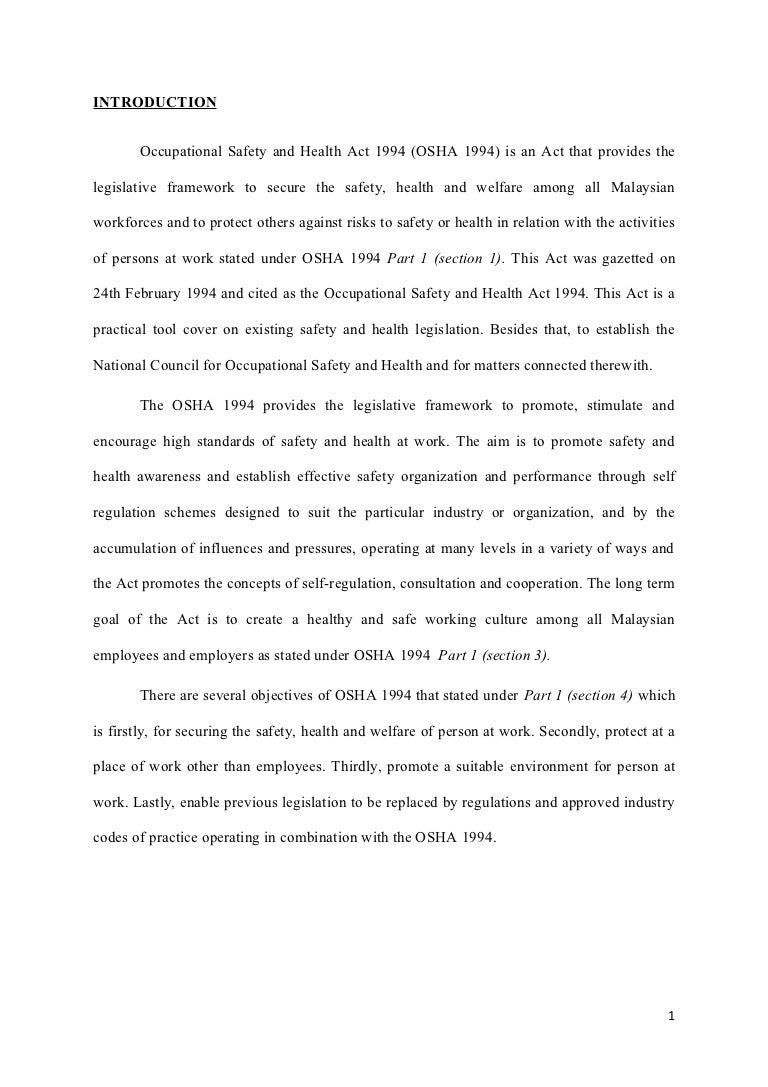 INTRODUCTION

Occupational Safety and Health Act 1994 (OSHA 1994) is an Act that provides the legislative framework to secure the safety, health and welfare among all Malaysian workforces and to protect others against risks to safety or health in relation with the activities of persons at work stated under OSHA 1994 Part 1 (section 1). This Act was gazetted on 24th February 1994 and cited as the Occupational Safety and Health Act 1994. This Act is a practical tool cover on existing safety and health legislation. Besides that, to establish the National Council for Occupational Safety and Health and for matters connected therewith.

The OSHA 1994 provides the legislative framework to promote, stimulate and encourage high standards of safety and health at work. The aim is to promote safety and health awareness and establish effective safety organization and performance through self regulation schemes designed to suit the particular industry or organization, and by the accumulation of influences and pressures, operating at many levels in a variety of ways and the Act promotes the concepts of self-regulation, consultation and cooperation. The long term goal of the Act is to create a healthy and safe working culture among all Malaysian employees and employers as stated under OSHA 1994 Part 1 (section 3).

There are several objectives of OSHA 1994 that stated under Part 1 (section 4) which is firstly, for securing the safety, health and welfare of person at work. Secondly, protect at a place of work other than employees. Thirdly, promote a suitable environment for person at work. Lastly, enable previous legislation to be replaced by regulations and approved industry codes of practice operating in combination with the OSHA 1994.

1